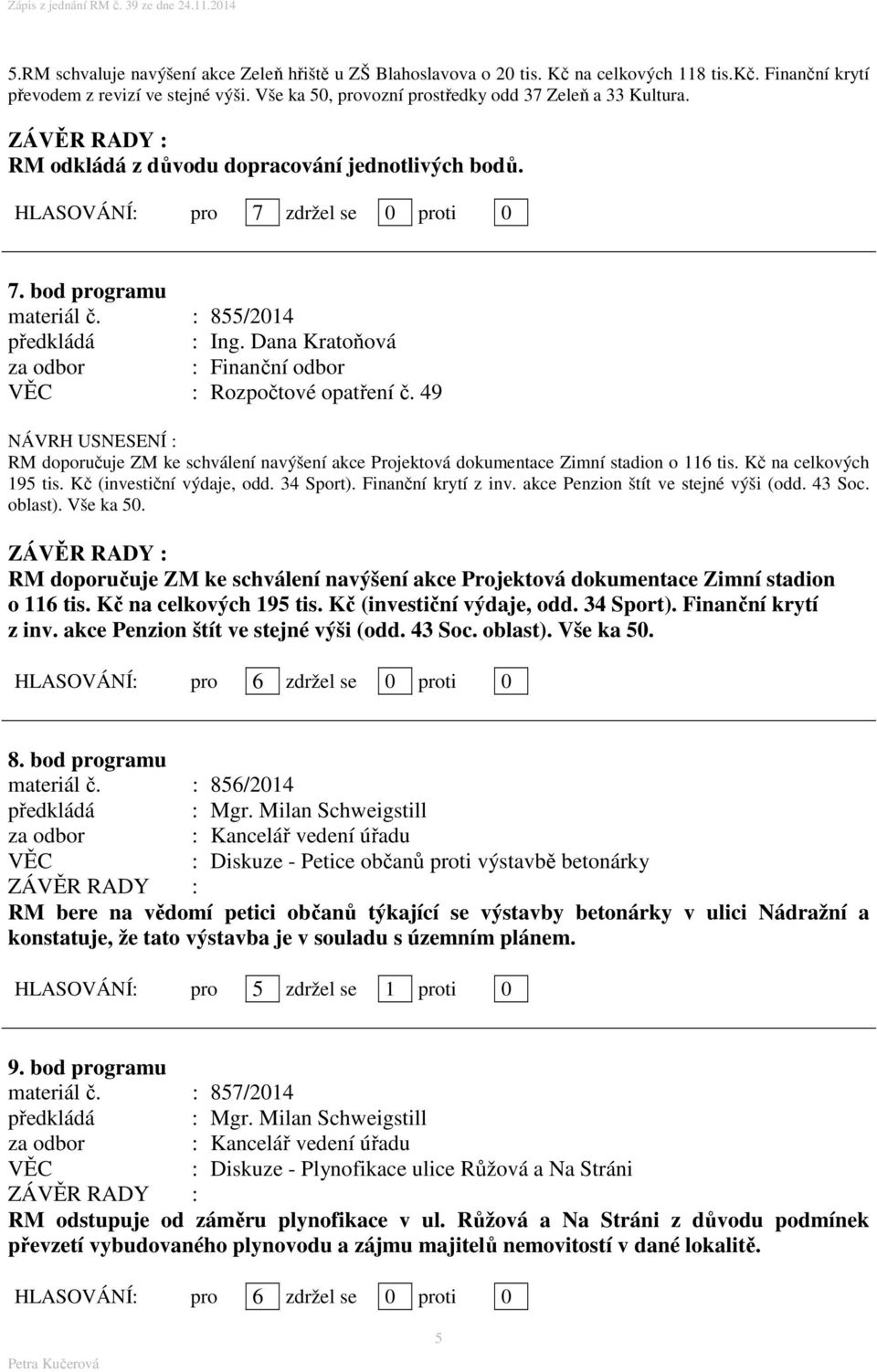 Zápis z jednání RM č. 39 ze dne 24.11.2014

5.RM schvaluje navýšení akce Zeleň hřiště u ZŠ Blahoslavova o 20 tis. Kč na celkových 118 tis.Kč. Finanční krytí převodem z revizí ve stejné výši. Vše ka 50, provozní prostředky odd 37 Zeleň a 33 Kultura.

ZÁVĚR RADY :
RM odkládá z důvodu dopracování jednotlivých bodů.

HLASOVÁNÍ: pro 7 zdržel se 0 proti 0

7. bod programu
materiál č. : 855/2014
předkládá : Ing. Dana Kratoňová
za odbor : Finanční odbor
VĚC : Rozpočtové opatření č. 49

NÁVRH USNESENÍ :
RM doporučuje ZM ke schválení navýšení akce Projektová dokumentace Zimní stadion o 116 tis. Kč na celkových 195 tis. Kč (investiční výdaje, odd. 34 Sport). Finanční krytí z inv. akce Penzion štít ve stejné výši (odd. 43 Soc. oblast). Vše ka 50.

ZÁVĚR RADY :
RM doporučuje ZM ke schválení navýšení akce Projektová dokumentace Zimní stadion o 116 tis. Kč na celkových 195 tis. Kč (investiční výdaje, odd. 34 Sport). Finanční krytí z inv. akce Penzion štít ve stejné výši (odd. 43 Soc. oblast). Vše ka 50.

HLASOVÁNÍ: pro 6 zdržel se 0 proti 0

8. bod programu
materiál č. : 856/2014
předkládá : Mgr. Milan Schweigstill
za odbor : Kancelář vedení úřadu
VĚC : Diskuze - Petice občanů proti výstavbě betonárky
ZÁVĚR RADY :
RM bere na vědomí petici občanů týkající se výstavby betonárky v ulici Nádražní a konstatuje, že tato výstavba je v souladu s územním plánem.

HLASOVÁNÍ: pro 5 zdržel se 1 proti 0

9. bod programu
materiál č. : 857/2014
předkládá : Mgr. Milan Schweigstill
za odbor : Kancelář vedení úřadu
VĚC : Diskuze - Plynofikace ulice Růžová a Na Stráni
ZÁVĚR RADY :
RM odstupuje od záměru plynofikace v ul. Růžová a Na Stráni z důvodu podmínek převzetí vybudovaného plynovodu a zájmu majitelů nemovitostí v dané lokalitě.

HLASOVÁNÍ: pro 6 zdržel se 0 proti 0

5
Petra Kučerová